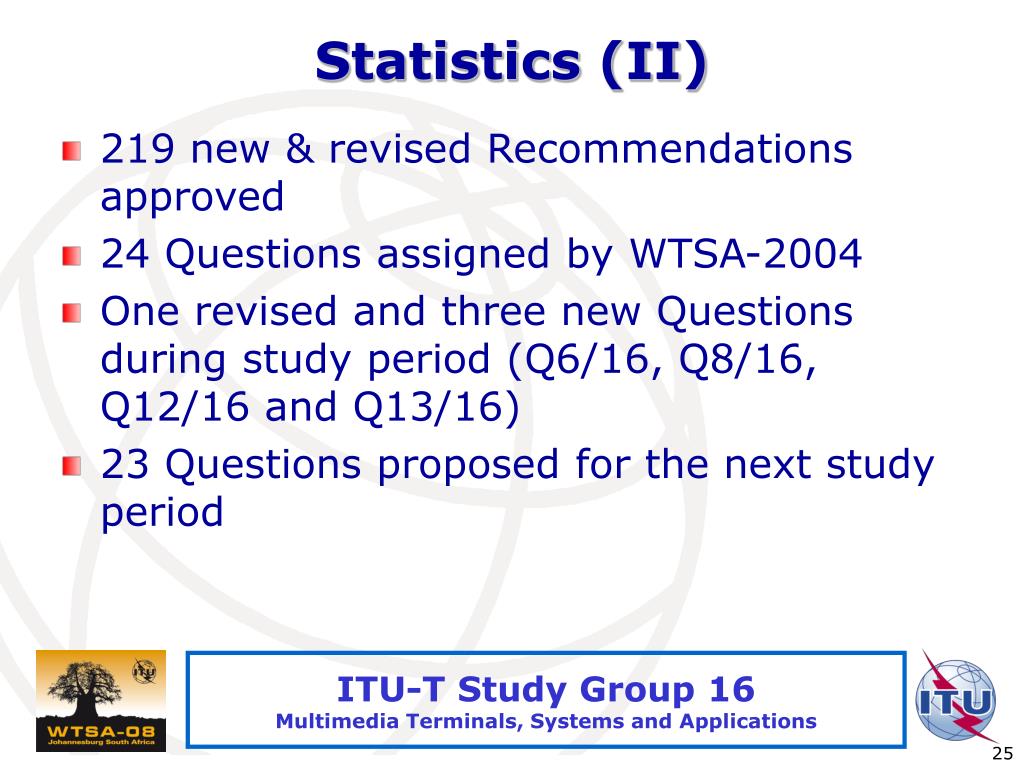 Statistics (II)

219 new & revised Recommendations approved

24 Questions assigned by WTSA-2004

One revised and three new Questions during study period (Q6/16, Q8/16, Q12/16 and Q13/16)

23 Questions proposed for the next study period

WTSA-08
Johannesburg South Africa

ITU-T Study Group 16
Multimedia Terminals, Systems and Applications

ITU

25